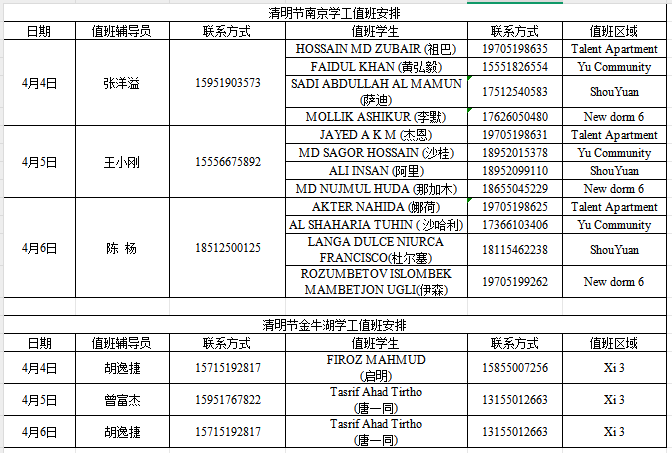 清明节南京学工值班安排

| 日期 | 值班辅导员 | 联系方式 | 值班学生 | 联系方式 | 值班区域 |
|---|---|---|---|---|---|
| 4月4日 | 张洋溢 | 15951903573 | HOSSAIN MD ZUBAIR (祖巴) | 19705198635 | Talent Apartment |
| | | | FAIDUL KHAN (黄弘毅) | 15551826554 | Yu Community |
| | | | SADI ABDULLAH AL MAMUN (萨迪) | 17512540583 | ShouYuan |
| | | | MOLLIK ASHIKUR (李默) | 17626050480 | New dorm 6 |
| 4月5日 | 王小刚 | 15556675892 | JAYED A K M (杰恩) | 19705198631 | Talent Apartment |
| | | | MD SAGOR HOSSAIN (沙桂) | 18952015378 | Yu Community |
| | | | ALI INSAN (阿里) | 18952099110 | ShouYuan |
| | | | MD NUJMUL HUDA (那加木) | 18655045229 | New dorm 6 |
| 4月6日 | 陈 杨 | 18512500125 | AKTER NAHIDA (娜荷) | 19705198625 | Talent Apartment |
| | | | AL SHAHARIA TUHIN ( 沙哈利) | 17366103406 | Yu Community |
| | | | LANGA DULCE NIURCA FRANCISCO(杜尔塞) | 18115462238 | ShouYuan |
| | | | ROZUMBETOV ISLOMBEK MAMBETJON UGLI(伊森) | 19705199262 | New dorm 6 |

清明节金牛湖学工值班安排

| 日期 | 值班辅导员 | 联系方式 | 值班学生 | 联系方式 | 值班区域 |
|---|---|---|---|---|---|
| 4月4日 | 胡逸捷 | 15715192817 | FIROZ MAHMUD (启明) | 15855007256 | Xi 3 |
| 4月5日 | 曾富杰 | 15951767822 | Tasrif Ahad Tirtho (唐一同) | 13155012663 | Xi 3 |
| 4月6日 | 胡逸捷 | 15715192817 | Tasrif Ahad Tirtho (唐一同) | 13155012663 | Xi 3 |